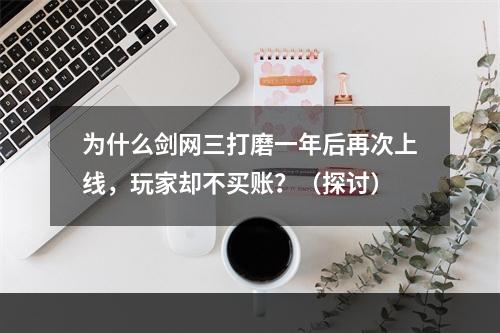 为什么剑网三打磨一年后再次上线，玩家却不买账？（探讨）